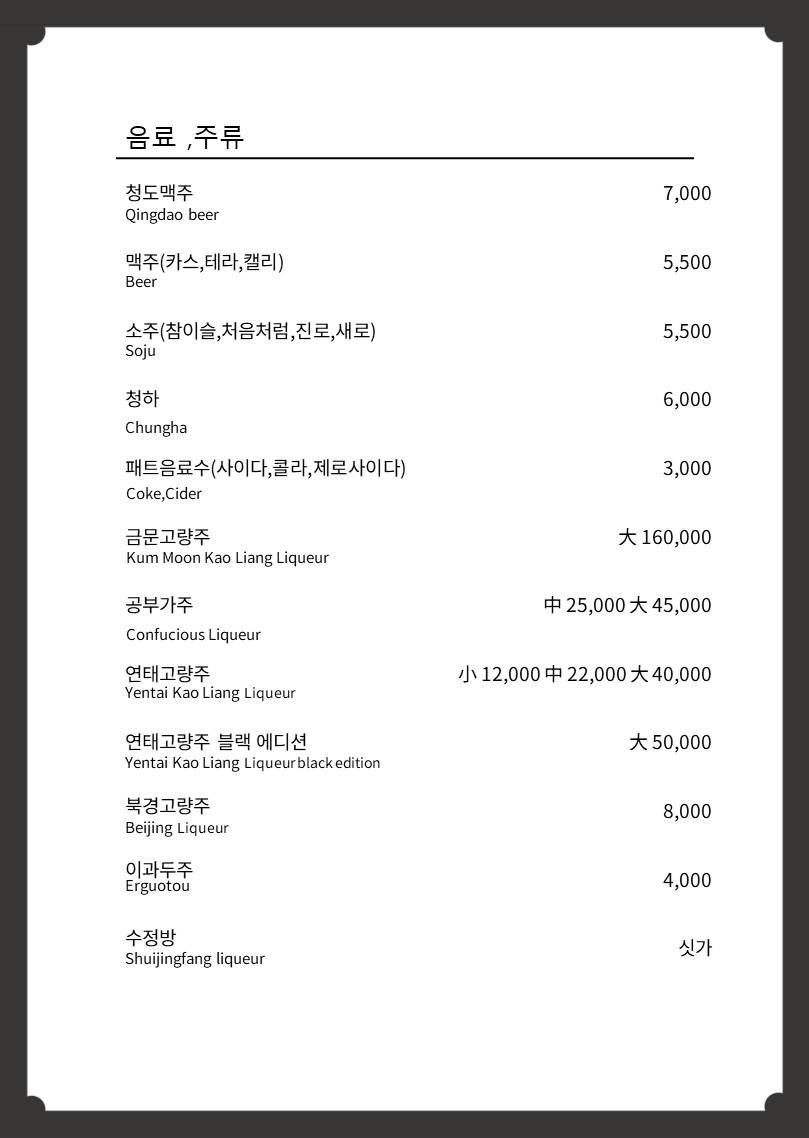 음료 ,주류

청도맥주
Qingdao beer
7,000

맥주(카스,테라,캘리)
Beer
5,500

소주(참이슬,처음처럼,진로,새로)
Soju
5,500

청하
Chungha
6,000

패트음료수(사이다,콜라,제로사이다)
Coke,Cider
3,000

금문고량주
Kum Moon Kao Liang Liqueur
大 160,000

공부가주
Confucious Liqueur
中 25,000 大 45,000

연태고량주
Yentai Kao Liang Liqueur
小 12,000 中 22,000 大 40,000

연태고량주 블랙 에디션
Yentai Kao Liang Liqueur black edition
大 50,000

북경고량주
Beijing Liqueur
8,000

이과두주
Erguotou
4,000

수정방
Shuijingfang liqueur
싯가